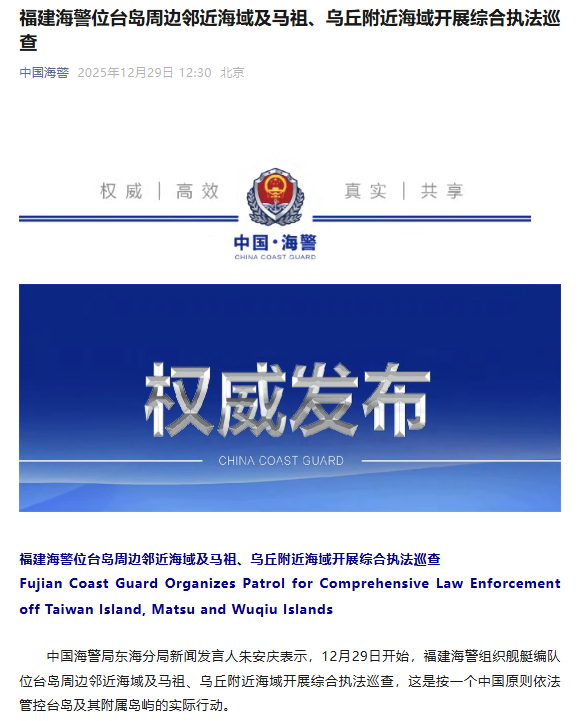 福建海警位台岛周边邻近海域及马祖、乌丘附近海域开展综合执法巡查

中国海警 2025年12月29日 12:30 北京

权威 | 高效 真实 | 共享

中国·海警
CHINA COAST GUARD

权威发布
CHINA COAST GUARD

福建海警位台岛周边邻近海域及马祖、乌丘附近海域开展综合执法巡查
Fujian Coast Guard Organizes Patrol for Comprehensive Law Enforcement off Taiwan Island, Matsu and Wuqiu Islands

中国海警局东海分局新闻发言人朱安庆表示，12月29日开始，福建海警组织舰艇编队位台岛周边邻近海域及马祖、乌丘附近海域开展综合执法巡查，这是按一个中国原则依法管控台岛及其附属岛屿的实际行动。